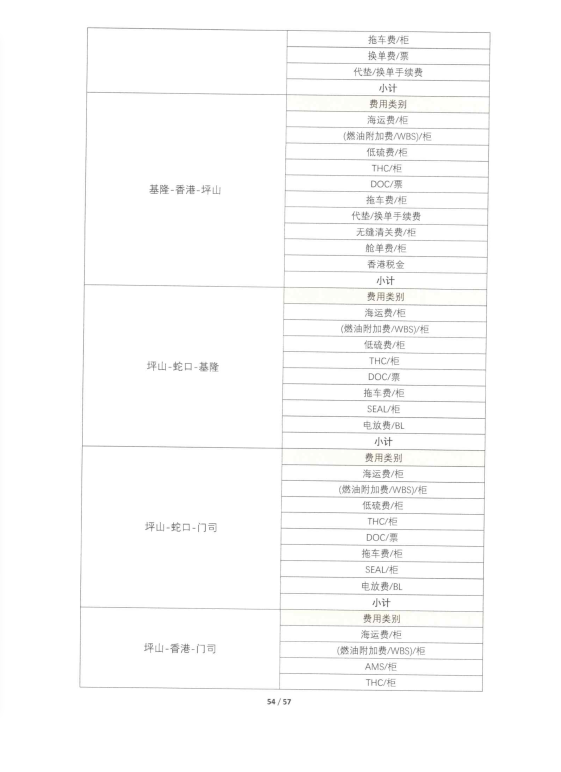 | | |
|---|---|
| | 拖车费/柜 |
| | 换单费/票 |
| | 代垫/换单手续费 |
| | 小计 |
| 基隆-香港-坪山 | 费用类别 |
| | 海运费/柜 |
| | (燃油附加费/WBS)/柜 |
| | 低硫费/柜 |
| | THC/柜 |
| | DOC/票 |
| | 拖车费/柜 |
| | 代垫/换单手续费 |
| | 无缝清关费/柜 |
| | 舱单费/柜 |
| | 香港税金 |
| | 小计 |
| 坪山-蛇口-基隆 | 费用类别 |
| | 海运费/柜 |
| | (燃油附加费/WBS)/柜 |
| | 低硫费/柜 |
| | THC/柜 |
| | DOC/票 |
| | 拖车费/柜 |
| | SEAL/柜 |
| | 电放费/BL |
| | 小计 |
| 坪山-蛇口-门司 | 费用类别 |
| | 海运费/柜 |
| | (燃油附加费/WBS)/柜 |
| | 低硫费/柜 |
| | THC/柜 |
| | DOC/票 |
| | 拖车费/柜 |
| | SEAL/柜 |
| | 电放费/BL |
| | 小计 |
| 坪山-香港-门司 | 费用类别 |
| | 海运费/柜 |
| | (燃油附加费/WBS)/柜 |
| | AMS/柜 |
| | THC/柜 |

54 / 57